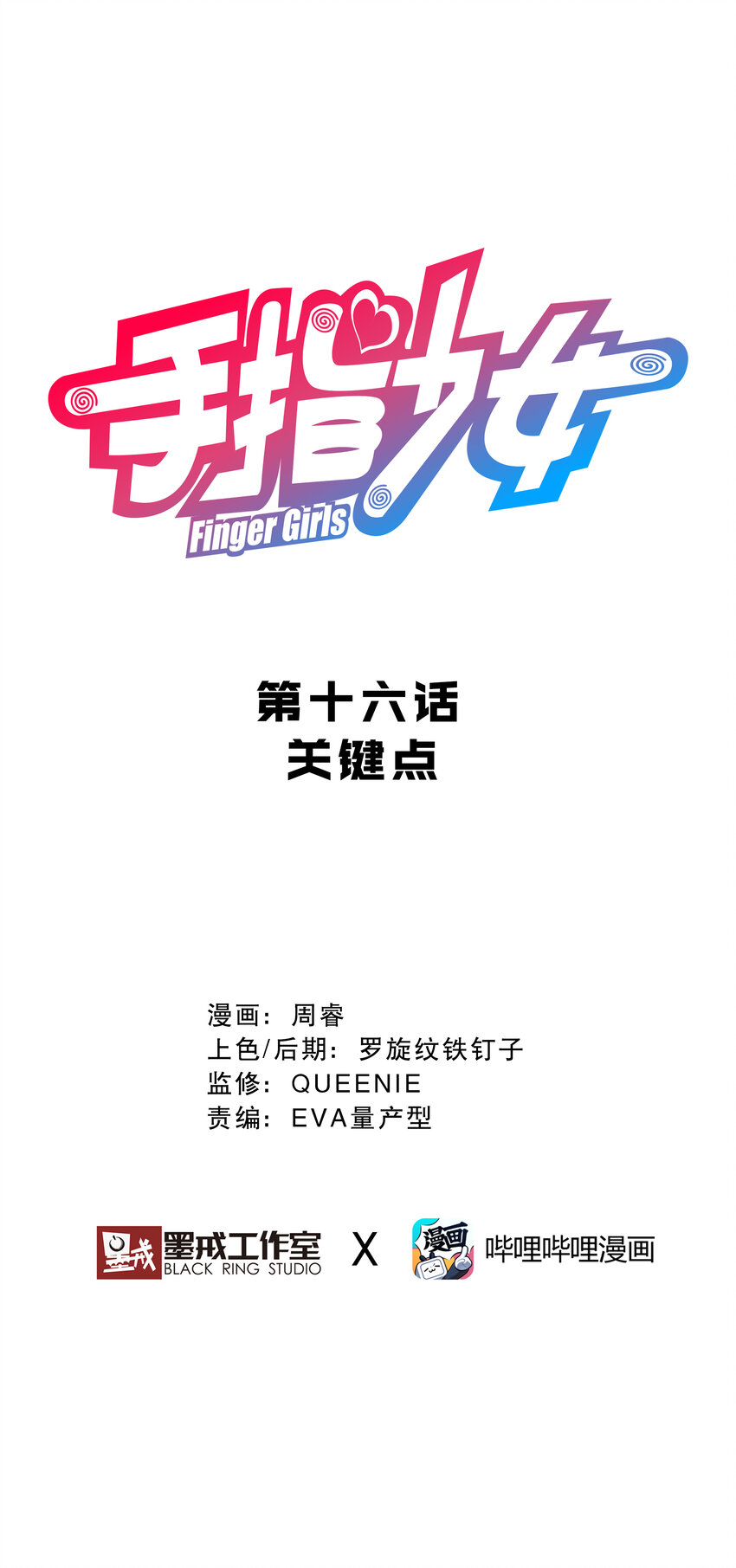 手指少女
Finger Girls

第十六话
关键点

漫画：周睿
上色/后期：罗旋纹铁钉子
监修：QUEENIE
责编：EVA量产型

墨戒 墨戒工作室 BLACK RING STUDIO X 漫画 哔哩哔哩漫画